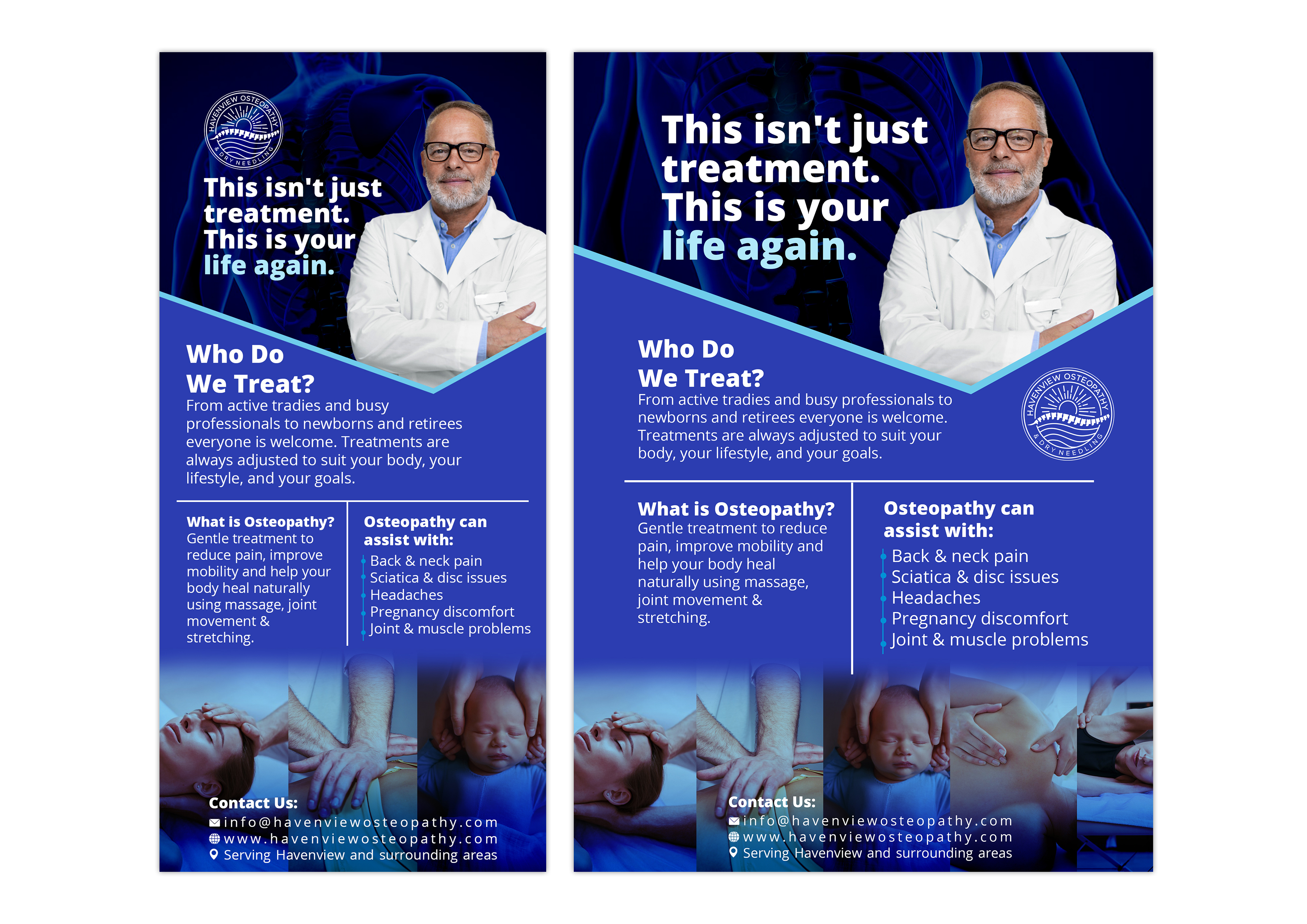 HAVENVIEW OSTEOPATHY & DRY NEEDLING

This isn't just treatment. This is your life again.

Who Do We Treat?
From active tradies and busy professionals to newborns and retirees everyone is welcome. Treatments are always adjusted to suit your body, your lifestyle, and your goals.

What is Osteopathy?
Gentle treatment to reduce pain, improve mobility and help your body heal naturally using massage, joint movement & stretching.

Osteopathy can assist with:
Back & neck pain
Sciatica & disc issues
Headaches
Pregnancy discomfort
Joint & muscle problems

Contact Us:
info@havenviewosteopathy.com
www.havenviewosteopathy.com
Serving Havenview and surrounding areas

This isn't just treatment. This is your life again.

Who Do We Treat?
From active tradies and busy professionals to newborns and retirees everyone is welcome. Treatments are always adjusted to suit your body, your lifestyle, and your goals.

HAVENVIEW OSTEOPATHY & DRY NEEDLING

What is Osteopathy?
Gentle treatment to reduce pain, improve mobility and help your body heal naturally using massage, joint movement & stretching.

Osteopathy can assist with:
Back & neck pain
Sciatica & disc issues
Headaches
Pregnancy discomfort
Joint & muscle problems

Contact Us:
info@havenviewosteopathy.com
www.havenviewosteopathy.com
Serving Havenview and surrounding areas